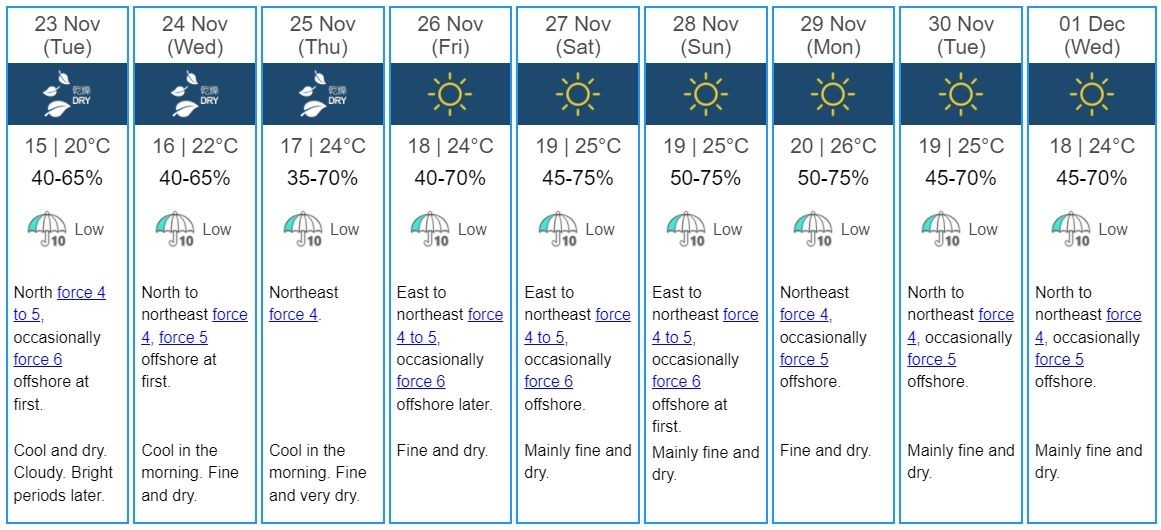 | 23 Nov (Tue) | 24 Nov (Wed) | 25 Nov (Thu) | 26 Nov (Fri) | 27 Nov (Sat) | 28 Nov (Sun) | 29 Nov (Mon) | 30 Nov (Tue) | 01 Dec (Wed) |
|---|---|---|---|---|---|---|---|---|
| 乾燥 DRY | 乾燥 DRY | 乾燥 DRY | | | | | | |
| 15 \| 20°C | 16 \| 22°C | 17 \| 24°C | 18 \| 24°C | 19 \| 25°C | 19 \| 25°C | 20 \| 26°C | 19 \| 25°C | 18 \| 24°C |
| 40-65% | 40-65% | 35-70% | 40-70% | 45-75% | 50-75% | 50-75% | 45-70% | 45-70% |
| 10 Low | 10 Low | 10 Low | 10 Low | 10 Low | 10 Low | 10 Low | 10 Low | 10 Low |
| North force 4 to 5, occasionally force 6 offshore at first. | North to northeast force 4, force 5 offshore at first. | Northeast force 4. | East to northeast force 4 to 5, occasionally force 6 offshore later. | East to northeast force 4 to 5, occasionally force 6 offshore. | East to northeast force 4 to 5, occasionally force 6 offshore at first. | Northeast force 4, occasionally force 5 offshore. | North to northeast force 4, occasionally force 5 offshore. | North to northeast force 4, occasionally force 5 offshore. |
| Cool and dry. Cloudy. Bright periods later. | Cool in the morning. Fine and dry. | Cool in the morning. Fine and very dry. | Fine and dry. | Mainly fine and dry. | Mainly fine and dry. | Fine and dry. | Mainly fine and dry. | Mainly fine and dry. |